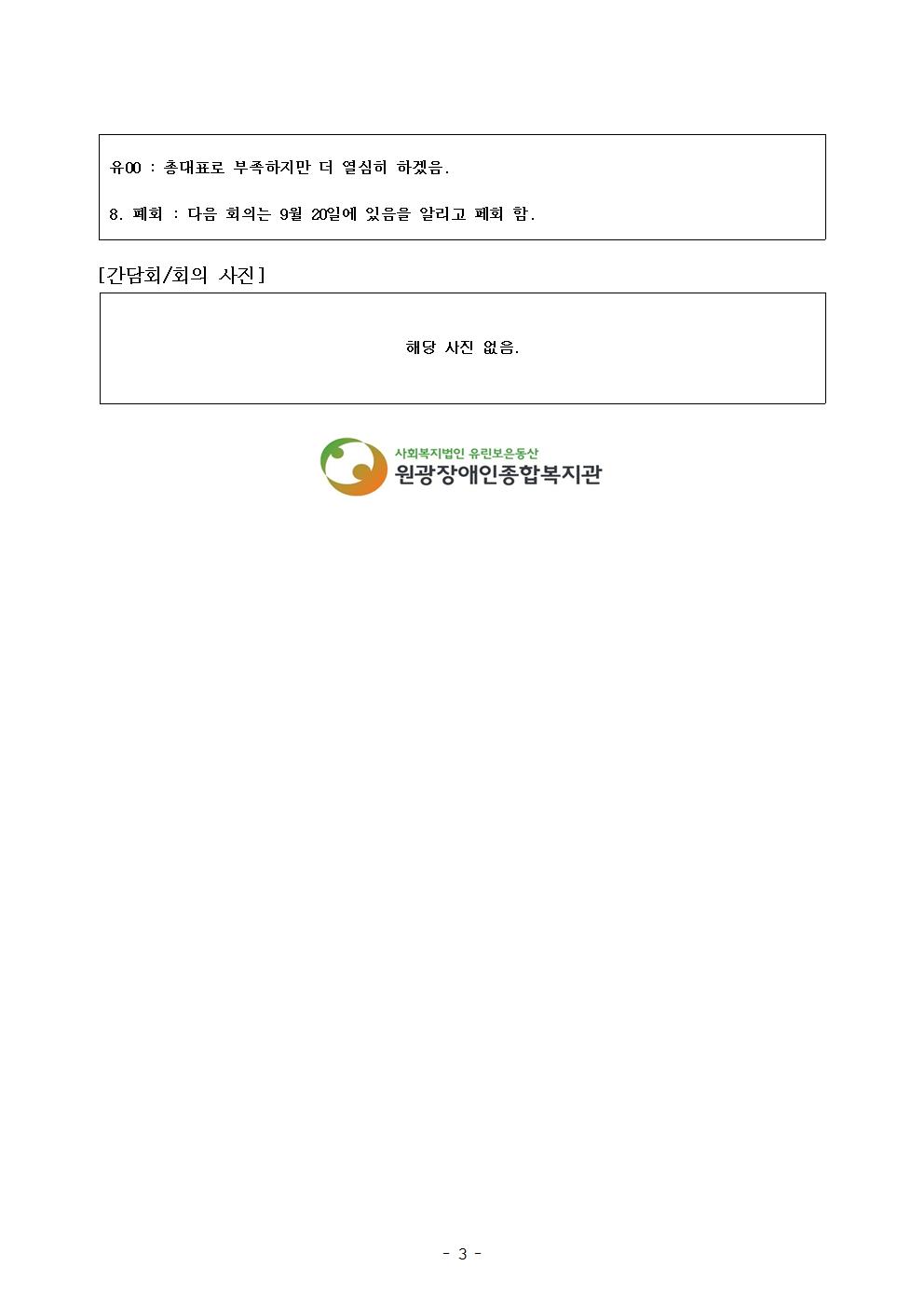 유00 : 총대표로 부족하지만 더 열심히 하겠음.

8. 폐회 : 다음 회의는 9월 20일에 있음을 알리고 폐회 함.

[간담회/회의 사진]

해당 사진 없음.

사회복지법인 유린보은동산
원광장애인종합복지관

- 3 -